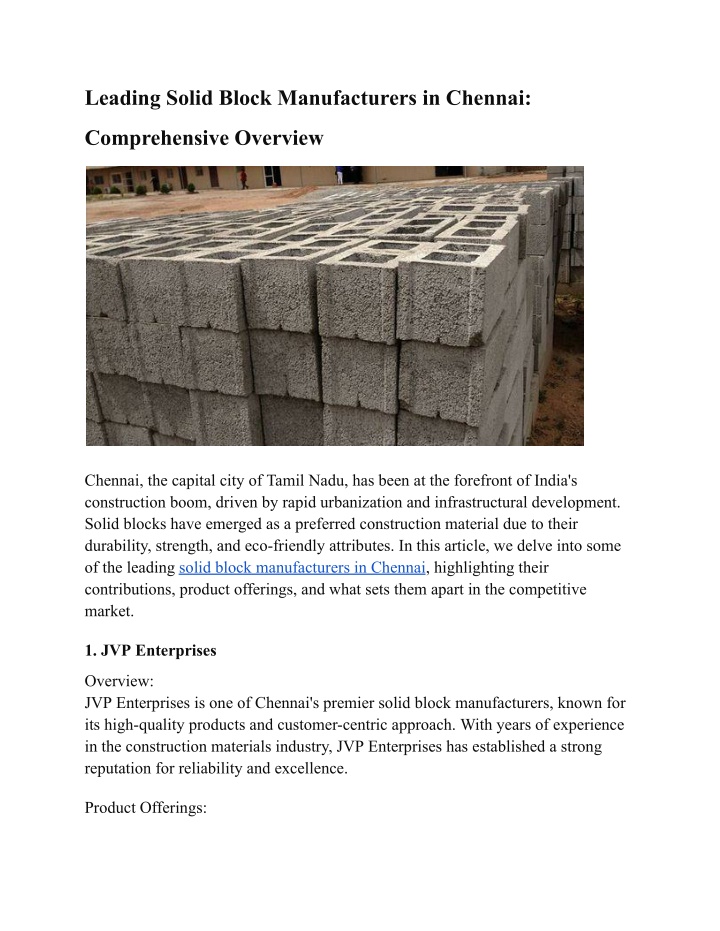 Leading Solid Block Manufacturers in Chennai: Comprehensive Overview

Chennai, the capital city of Tamil Nadu, has been at the forefront of India's construction boom, driven by rapid urbanization and infrastructural development. Solid blocks have emerged as a preferred construction material due to their durability, strength, and eco-friendly attributes. In this article, we delve into some of the leading solid block manufacturers in Chennai, highlighting their contributions, product offerings, and what sets them apart in the competitive market.

1. JVP Enterprises

Overview:
JVP Enterprises is one of Chennai's premier solid block manufacturers, known for its high-quality products and customer-centric approach. With years of experience in the construction materials industry, JVP Enterprises has established a strong reputation for reliability and excellence.

Product Offerings: